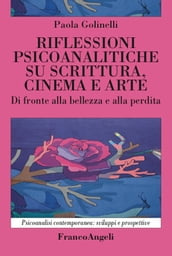 Paola Golinelli

RIFLESSIONI PSICOANALITICHE SU SCRITTURA, CINEMA E ARTE

Di fronte alla bellezza e alla perdita

Psicoanalisi contemporanea: sviluppi e prospettive

FrancoAngeli